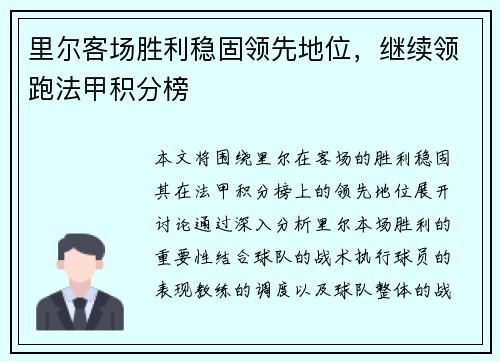 里尔客场胜利稳固领先地位，继续领跑法甲积分榜

本文将围绕里尔在客场的胜利稳固其在法甲积分榜上的领先地位展开讨论通过深入分析里尔本场胜利的重要性结合球队的战术执行球员的表现教练的调度以及球队整体的战